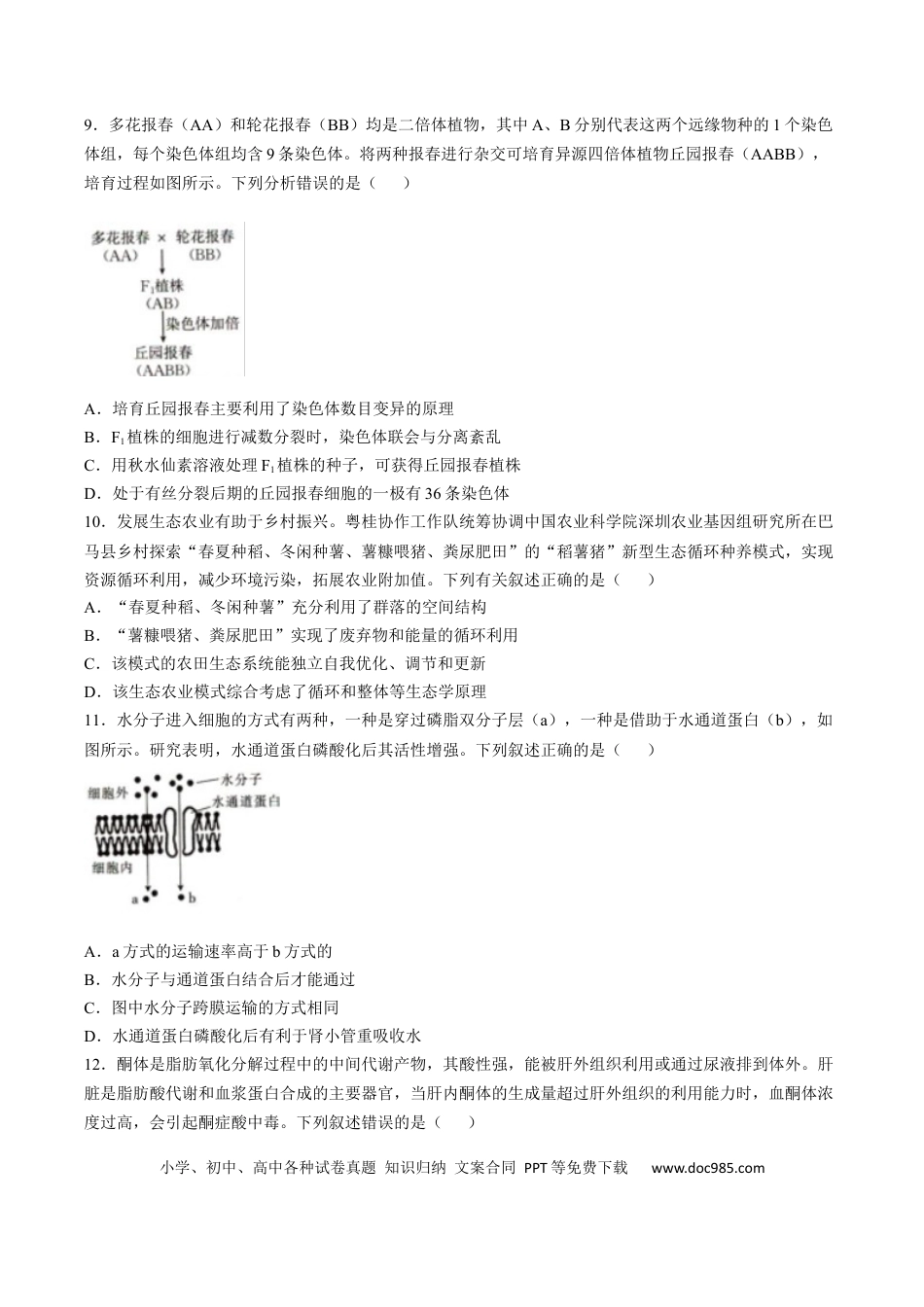 9.多花报春（AA）和轮花报春（BB）均是二倍体植物，其中A、B分别代表这两个远缘物种的1个染色体组，每个染色体组均含9条染色体。将两种报春进行杂交可培育异源四倍体植物丘园报春（AABB），培育过程如图所示。下列分析错误的是（　　）

多花报春 × 轮花报春
（AA）　（BB）
$F_1$植株
（AB）
染色体加倍
丘园报春
（AABB）

A．培育丘园报春主要利用了染色体数目变异的原理
B．$F_1$植株的细胞进行减数分裂时，染色体联会与分离紊乱
C．用秋水仙素溶液处理$F_1$植株的种子，可获得丘园报春植株
D．处于有丝分裂后期的丘园报春细胞的一极有36条染色体

10．发展生态农业有助于乡村振兴。粤桂协作工作队统筹协调中国农业科学院深圳农业基因组研究所在巴马县乡村探索“春夏种稻、冬闲种薯、薯糠喂猪、粪尿肥田”的“稻薯猪”新型生态循环种养模式，实现资源循环利用，减少环境污染，拓展农业附加值。下列有关叙述正确的是（　　）
A．“春夏种稻、冬闲种薯”充分利用了群落的空间结构
B．“薯糠喂猪、粪尿肥田”实现了废弃物和能量的循环利用
C．该模式的农田生态系统能独立自我优化、调节和更新
D．该生态农业模式综合考虑了循环和整体等生态学原理

11．水分子进入细胞的方式有两种，一种是穿过磷脂双分子层（a），一种是借助于水通道蛋白（b），如图所示。研究表明，水通道蛋白磷酸化后其活性增强。下列叙述正确的是（　　）

细胞外
水分子
水通道蛋白
细胞内
a
b

A．a方式的运输速率高于b方式的
B．水分子与通道蛋白结合后才能通过
C．图中水分子跨膜运输的方式相同
D．水通道蛋白磷酸化后有利于肾小管重吸收水

12．酮体是脂肪氧化分解过程中的中间代谢产物，其酸性强，能被肝外组织利用或通过尿液排到体外。肝脏是脂肪酸代谢和血浆蛋白合成的主要器官，当肝内酮体的生成量超过肝外组织的利用能力时，血酮体浓度过高，会引起酮症酸中毒。下列叙述错误的是（　　）

小学、初中、高中各种试卷真题 知识归纳 文案合同 PPT等免费下载　www.doc985.com